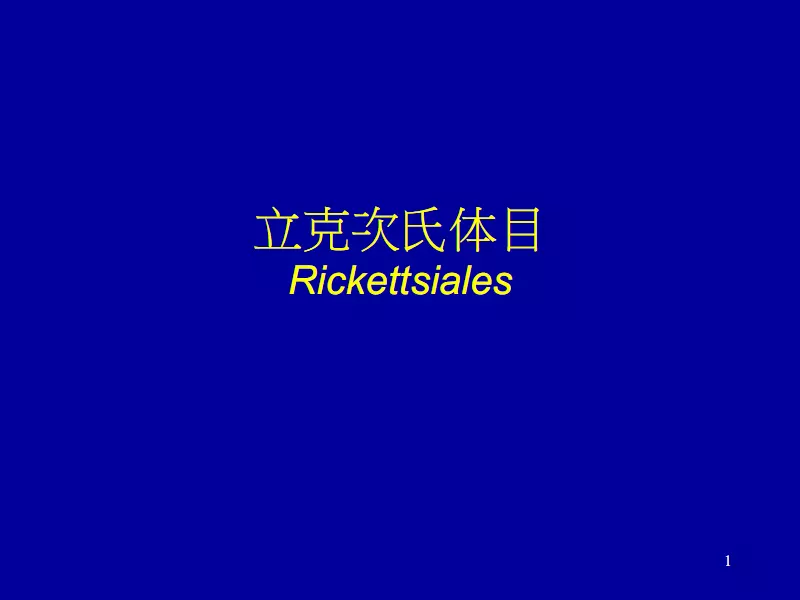 立克次氏体目
Rickettsiales

1